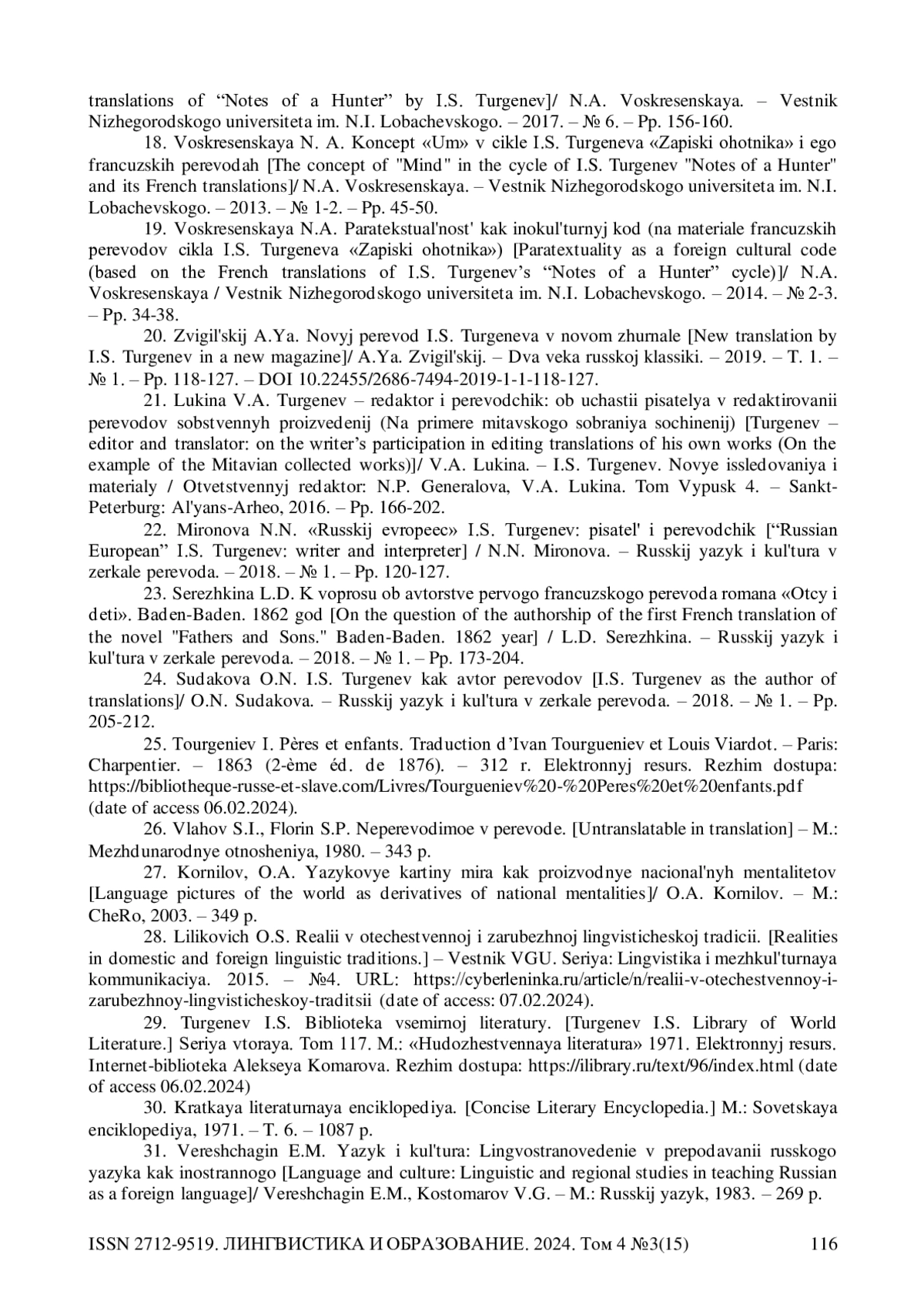 translations of “Notes of a Hunter” by I.S. Turgenev]/ N.A. Voskresenskaya. – Vestnik Nizhegorodskogo universiteta im. N.I. Lobachevskogo. – 2017. – № 6. – Pp. 156-160.

18. Voskresenskaya N. A. Koncept «Um» v cikle I.S. Turgeneva «Zapiski ohotnika» i ego francuzskih perevodah [The concept of "Mind" in the cycle of I.S. Turgenev "Notes of a Hunter" and its French translations]/ N.A. Voskresenskaya. – Vestnik Nizhegorodskogo universiteta im. N.I. Lobachevskogo. – 2013. – № 1-2. – Pp. 45-50.

19. Voskresenskaya N.A. Paratekstual'nost' kak inokul'turnyj kod (na materiale francuzskih perevodov cikla I.S. Turgeneva «Zapiski ohotnika») [Paratextuality as a foreign cultural code (based on the French translations of I.S. Turgenev’s “Notes of a Hunter” cycle)]/ N.A. Voskresenskaya / Vestnik Nizhegorodskogo universiteta im. N.I. Lobachevskogo. – 2014. – № 2-3. – Pp. 34-38.

20. Zvigil'skij A.Ya. Novyj perevod I.S. Turgeneva v novom zhurnale [New translation by I.S. Turgenev in a new magazine]/ A.Ya. Zvigil'skij. – Dva veka russkoj klassiki. – 2019. – T. 1. – № 1. – Pp. 118-127. – DOI 10.22455/2686-7494-2019-1-1-118-127.

21. Lukina V.A. Turgenev – redaktor i perevodchik: ob uchastii pisatelya v redaktirovanii perevodov sobstvennyh proizvedenij (Na primere mitavskogo sobraniya sochinenij) [Turgenev – editor and translator: on the writer’s participation in editing translations of his own works (On the example of the Mitavian collected works)]/ V.A. Lukina. – I.S. Turgenev. Novye issledovaniya i materialy / Otvetstvennyj redaktor: N.P. Generalova, V.A. Lukina. Tom Vypusk 4. – Sankt-Peterburg: Al'yans-Arheo, 2016. – Pp. 166-202.

22. Mironova N.N. «Russkij evropeec» I.S. Turgenev: pisatel' i perevodchik [“Russian European” I.S. Turgenev: writer and interpreter] / N.N. Mironova. – Russkij yazyk i kul'tura v zerkale perevoda. – 2018. – № 1. – Pp. 120-127.

23. Serezhkina L.D. K voprosu ob avtorstve pervogo francuzskogo perevoda romana «Otcy i deti». Baden-Baden. 1862 god [On the question of the authorship of the first French translation of the novel "Fathers and Sons." Baden-Baden. 1862 year] / L.D. Serezhkina. – Russkij yazyk i kul'tura v zerkale perevoda. – 2018. – № 1. – Pp. 173-204.

24. Sudakova O.N. I.S. Turgenev kak avtor perevodov [I.S. Turgenev as the author of translations]/ O.N. Sudakova. – Russkij yazyk i kul'tura v zerkale perevoda. – 2018. – № 1. – Pp. 205-212.

25. Tourgeniev I. Pères et enfants. Traduction d’Ivan Tourgueniev et Louis Viardot. – Paris: Charpentier. – 1863 (2-ème éd. de 1876). – 312 r. Elektronnyj resurs. Rezhim dostupa: https://bibliotheque-russe-et-slave.com/Livres/Tourgueniev%20-%20Peres%20et%20enfants.pdf (date of access 06.02.2024).

26. Vlahov S.I., Florin S.P. Neperevodimoe v perevode. [Untranslatable in translation] – M.: Mezhdunarodnye otnosheniya, 1980. – 343 p.

27. Kornilov, O.A. Yazykovye kartiny mira kak proizvodnye nacional'nyh mentalitetov [Language pictures of the world as derivatives of national mentalities]/ O.A. Kornilov. – M.: CheRo, 2003. – 349 p.

28. Lilikovich O.S. Realii v otechestvennoj i zarubezhnoj lingvisticheskoj tradicii. [Realities in domestic and foreign linguistic traditions.] – Vestnik VGU. Seriya: Lingvistika i mezhkul'turnaya kommunikaciya. 2015. – №4. URL: https://cyberleninka.ru/article/n/realii-v-otechestvennoy-i-zarubezhnoy-lingvisticheskoy-traditsii (date of access: 07.02.2024).

29. Turgenev I.S. Biblioteka vsemirnoj literatury. [Turgenev I.S. Library of World Literature.] Seriya vtoraya. Tom 117. M.: «Hudozhestvennaya literatura» 1971. Elektronnyj resurs. Internet-biblioteka Alekseya Komarova. Rezhim dostupa: https://ilibrary.ru/text/96/index.html (date of access 06.02.2024)

30. Kratkaya literaturnaya enciklopediya. [Concise Literary Encyclopedia.] M.: Sovetskaya enciklopediya, 1971. – T. 6. – 1087 p.

31. Vereshchagin E.M. Yazyk i kul'tura: Lingvostranovedenie v prepodavanii russkogo yazyka kak inostrannogo [Language and culture: Linguistic and regional studies in teaching Russian as a foreign language]/ Vereshchagin E.M., Kostomarov V.G. – M.: Russkij yazyk, 1983. – 269 p.

ISSN 2712-9519. ЛИНГВИСТИКА И ОБРАЗОВАНИЕ. 2024. Том 4 №3(15) 116